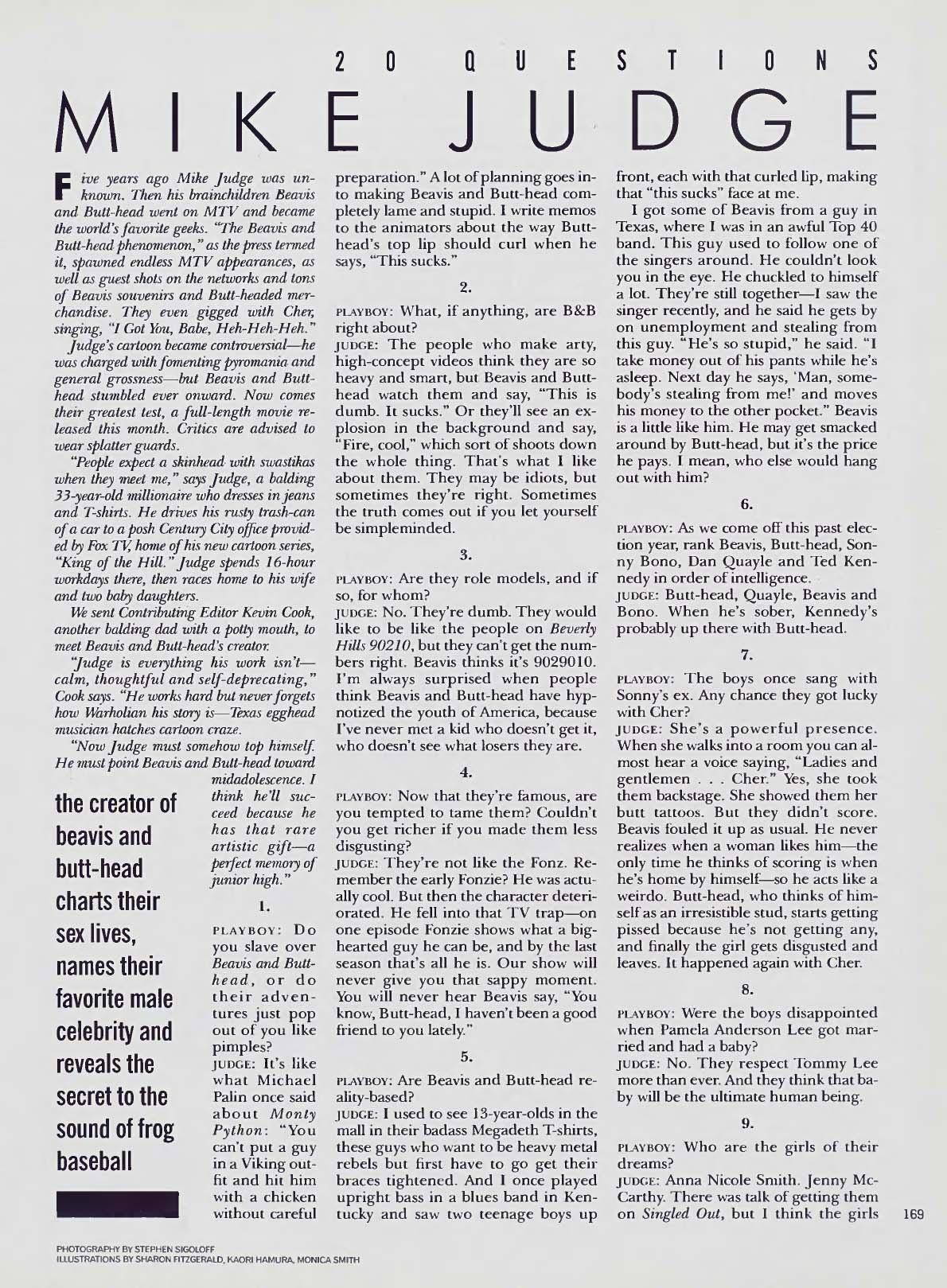 20 QUESTIONS

MIKE JUDGE

Five years ago Mike Judge was unknown. Then his brainchildren Beavis and Butt-head went on MTV and became the world's favorite geeks. "The Beavis and Butt-head phenomenon," as the press termed it, spawned endless MTV appearances, as well as guest shots on the networks and tons of Beavis souvenirs and Butt-headed merchandise. They even gigged with Cher, singing, "I Got You, Babe, Heh-Heh-Heh."

Judge's cartoon became controversial—he was charged with fomenting pyromania and general grossness—but Beavis and Butt-head stumbled ever onward. Now comes their greatest test, a full-length movie released this month. Critics are advised to wear splatter guards.

"People expect a skinhead with swastikas when they meet me," says Judge, a balding 33-year-old millionaire who dresses in jeans and T-shirts. He drives his rusty trash-can of a car to a posh Century City office provided by Fox TV, home of his new cartoon series, "King of the Hill." Judge spends 16-hour workdays there, then races home to his wife and two baby daughters.

We sent Contributing Editor Kevin Cook, another balding dad with a potty mouth, to meet Beavis and Butt-head's creator.

"Judge is everything his work isn't—calm, thoughtful and self-deprecating," Cook says. "He works hard but never forgets how Warholian his story is—Texas egghead musician hatches cartoon craze.

"Now Judge must somehow top himself. He must point Beavis and Butt-head toward midadolescence. I think he'll succeed because he has that rare artistic gift—a perfect memory of junior high."

the creator of beavis and butt-head charts their sex lives, names their favorite male celebrity and reveals the secret to the sound of frog baseball

1.

PLAYBOY: Do you slave over Beavis and Butt-head, or do their adventures just pop out of you like pimples?

JUDGE: It's like what Michael Palin once said about Monty Python: "You can't put a guy in a Viking outfit and hit him with a chicken without careful preparation." A lot of planning goes into making Beavis and Butt-head completely lame and stupid. I write memos to the animators about the way Butt-head's top lip should curl when he says, "This sucks."

2.

PLAYBOY: What, if anything, are B&B right about?

JUDGE: The people who make arty, high-concept videos think they are so heavy and smart, but Beavis and Butt-head watch them and say, "This is dumb. It sucks." Or they'll see an explosion in the background and say, "Fire, cool," which sort of shoots down the whole thing. That's what I like about them. They may be idiots, but sometimes they're right. Sometimes the truth comes out if you let yourself be simpleminded.

3.

PLAYBOY: Are they role models, and if so, for whom?

JUDGE: No. They're dumb. They would like to be like the people on Beverly Hills 90210, but they can't get the numbers right. Beavis thinks it's 9029010. I'm always surprised when people think Beavis and Butt-head have hypnotized the youth of America, because I've never met a kid who doesn't get it, who doesn't see what losers they are.

4.

PLAYBOY: Now that they're famous, are you tempted to tame them? Couldn't you get richer if you made them less disgusting?

JUDGE: They're not like the Fonz. Remember the early Fonzie? He was actually cool. But then the character deteriorated. He fell into that TV trap—on one episode Fonzie shows what a big-hearted guy he can be, and by the last season that's all he is. Our show will never give you that sappy moment. You will never hear Beavis say, "You know, Butt-head, I haven't been a good friend to you lately."

5.

PLAYBOY: Are Beavis and Butt-head reality-based?

JUDGE: I used to see 13-year-olds in the mall in their badass Megadeth T-shirts, these guys who want to be heavy metal rebels but first have to go get their braces tightened. And I once played upright bass in a blues band in Kentucky and saw two teenage boys up front, each with that curled lip, making that "this sucks" face at me.

I got some of Beavis from a guy in Texas, where I was in an awful Top 40 band. This guy used to follow one of the singers around. He couldn't look you in the eye. He chuckled to himself a lot. They're still together—I saw the singer recently, and he said he gets by on unemployment and stealing from this guy. "He's so stupid," he said. "I take money out of his pants while he's asleep. Next day he says, 'Man, somebody's stealing from me!' and moves his money to the other pocket." Beavis is a little like him. He may get smacked around by Butt-head, but it's the price he pays. I mean, who else would hang out with him?

6.

PLAYBOY: As we come off this past election year, rank Beavis, Butt-head, Sonny Bono, Dan Quayle and Ted Kennedy in order of intelligence.

JUDGE: Butt-head, Quayle, Beavis and Bono. When he's sober, Kennedy's probably up there with Butt-head.

7.

PLAYBOY: The boys once sang with Sonny's ex. Any chance they got lucky with Cher?

JUDGE: She's a powerful presence. When she walks into a room you can almost hear a voice saying, "Ladies and gentlemen . . . Cher." Yes, she took them backstage. She showed them her butt tattoos. But they didn't score. Beavis fouled it up as usual. He never realizes when a woman likes him—the only time he thinks of scoring is when he's home by himself—so he acts like a weirdo. Butt-head, who thinks of himself as an irresistible stud, starts getting pissed because he's not getting any, and finally the girl gets disgusted and leaves. It happened again with Cher.

8.

PLAYBOY: Were the boys disappointed when Pamela Anderson Lee got married and had a baby?

JUDGE: No. They respect Tommy Lee more than ever. And they think that baby will be the ultimate human being.

9.

PLAYBOY: Who are the girls of their dreams?

JUDGE: Anna Nicole Smith. Jenny McCarthy. There was talk of getting them on Singled Out, but I think the girls

169

PHOTOGRAPHY BY STEPHEN SIGOLOFF
ILLUSTRATIONS BY SHARON FITZGERALD, KAORI HAMURA, MONICA SMITH